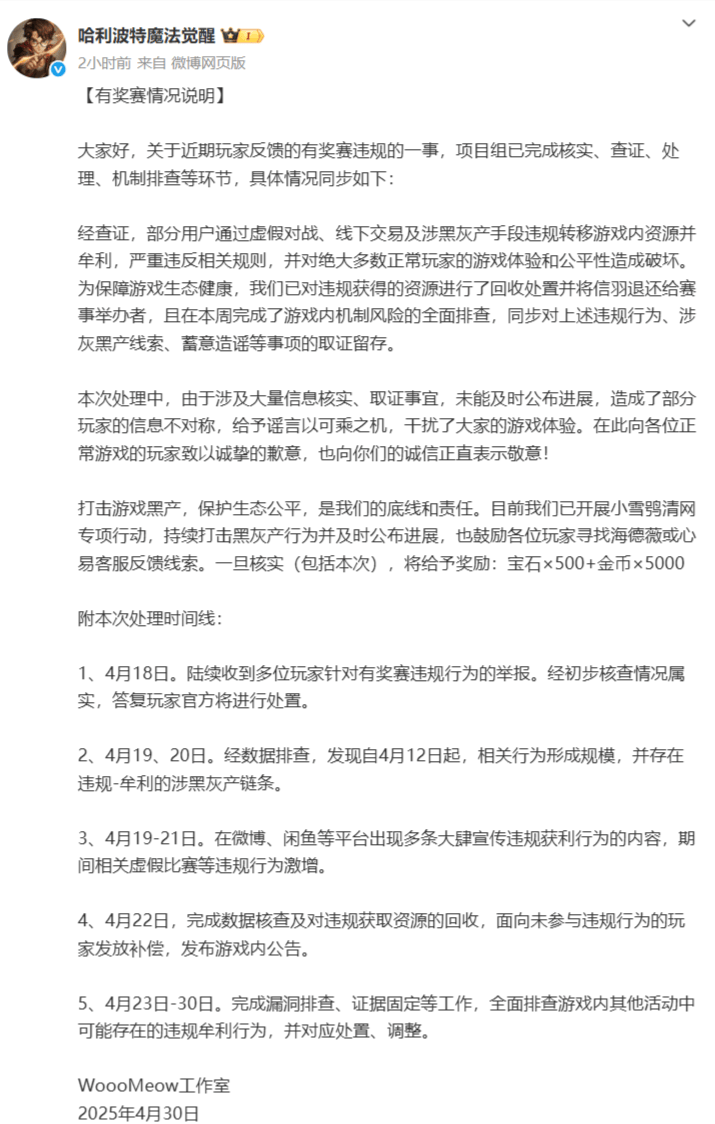 哈利波特魔法觉醒

2小时前 来自 微博网页版

【有奖赛情况说明】

大家好，关于近期玩家反馈的有奖赛违规的一事，项目组已完成核实、查证、处理、机制排查等环节，具体情况同步如下：

经查证，部分用户通过虚假对战、线下交易及涉黑灰产手段违规转移游戏内资源并牟利，严重违反相关规则，并对绝大多数正常玩家的游戏体验和公平性造成破坏。为保障游戏生态健康，我们已对违规获得的资源进行了回收处置并将信羽退还给赛事举办者，且在本周完成了游戏内机制风险的全面排查，同步对上述违规行为、涉灰黑产线索、蓄意造谣等事项的取证留存。

本次处理中，由于涉及大量信息核实、取证事宜，未能及时公布进展，造成了部分玩家的信息不对称，给予谣言以可乘之机，干扰了大家的游戏体验。在此向各位正常游戏的玩家致以诚挚的歉意，也向你们的诚信正直表示敬意！

打击游戏黑产，保护生态公平，是我们的底线和责任。目前我们已开展小雪鸮清网专项行动，持续打击黑灰产行为并及时公布进展，也鼓励各位玩家寻找海德薇或心易客服反馈线索。一旦核实（包括本次），将给予奖励：宝石×500+金币×5000

附本次处理时间线：

1、4月18日。陆续收到多位玩家针对有奖赛违规行为的举报。经初步核查情况属实，答复玩家官方将进行处置。

2、4月19、20日。经数据排查，发现自4月12日起，相关行为形成规模，并存在违规-牟利的涉黑灰产链条。

3、4月19-21日。在微博、闲鱼等平台出现多条大肆宣传违规获利行为的内容，期间相关虚假比赛等违规行为激增。

4、4月22日，完成数据核查及对违规获取资源的回收，面向未参与违规行为的玩家发放补偿，发布游戏内公告。

5、4月23日-30日。完成漏洞排查、证据固定等工作，全面排查游戏内其他活动中可能存在的违规牟利行为，并对应处置、调整。

WoooMeow工作室
2025年4月30日